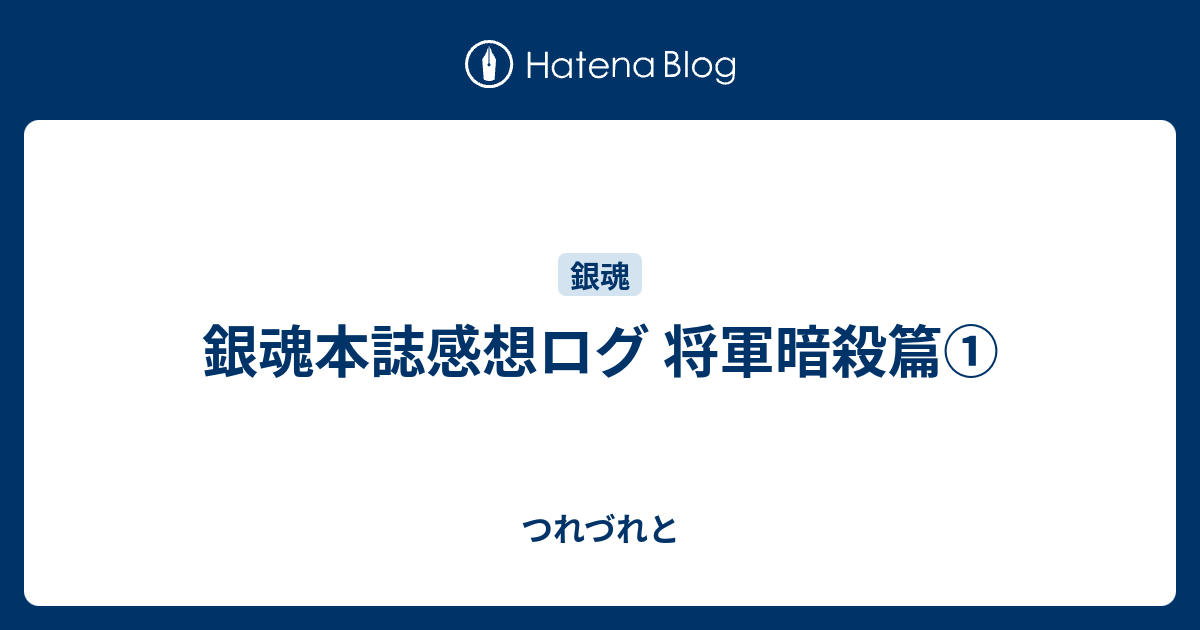 Hatena Blog

銀魂

銀魂本誌感想ログ 将軍暗殺篇①

つれづれと